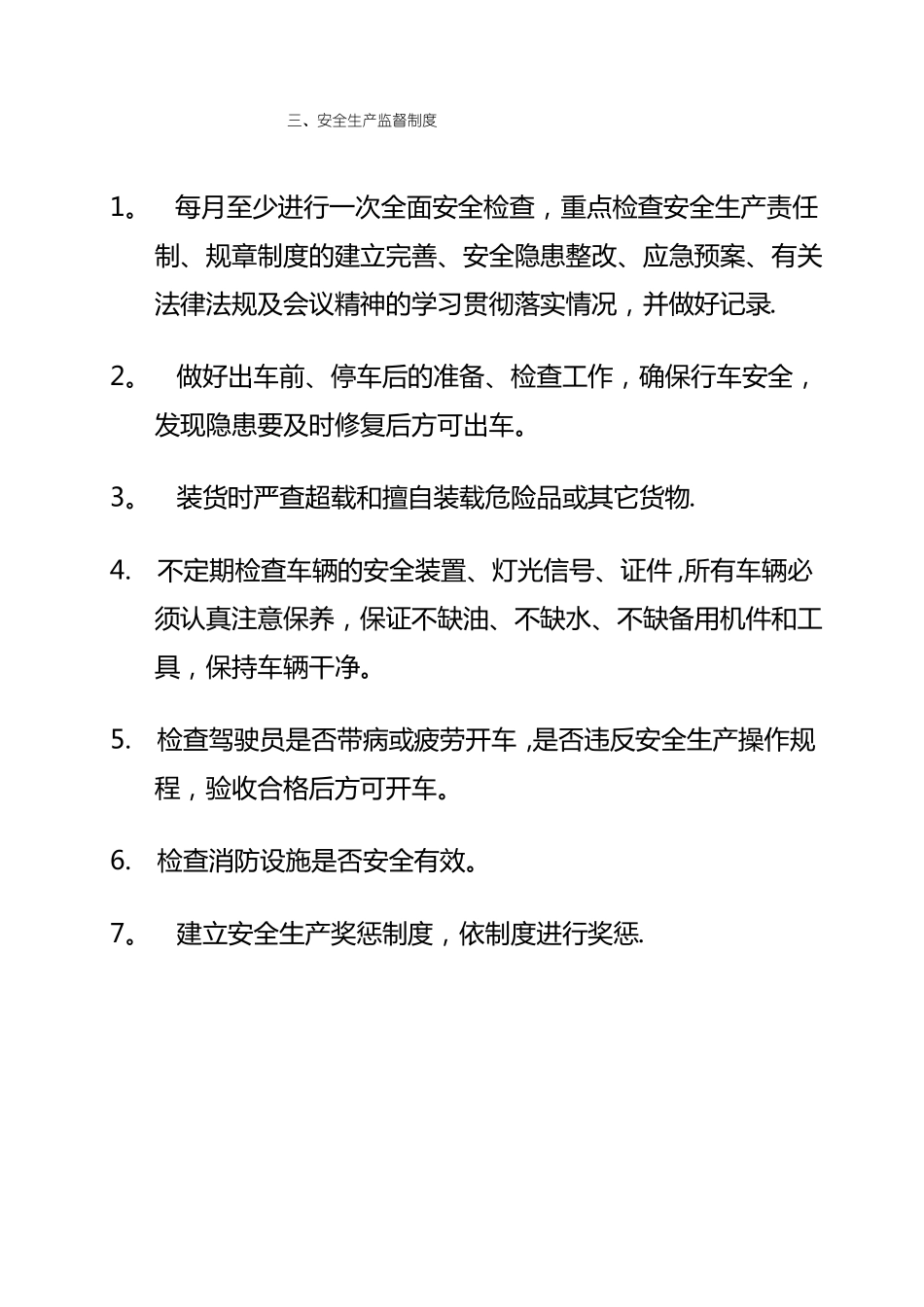 三、安全生产监督制度

1。 每月至少进行一次全面安全检查，重点检查安全生产责任制、规章制度的建立完善、安全隐患整改、应急预案、有关法律法规及会议精神的学习贯彻落实情况，并做好记录.

2。 做好出车前、停车后的准备、检查工作，确保行车安全，发现隐患要及时修复后方可出车。

3。 装货时严查超载和擅自装载危险品或其它货物.

4. 不定期检查车辆的安全装置、灯光信号、证件,所有车辆必须认真注意保养，保证不缺油、不缺水、不缺备用机件和工具，保持车辆干净。

5. 检查驾驶员是否带病或疲劳开车 ,是否违反安全生产操作规程，验收合格后方可开车。

6. 检查消防设施是否安全有效。

7。 建立安全生产奖惩制度，依制度进行奖惩.